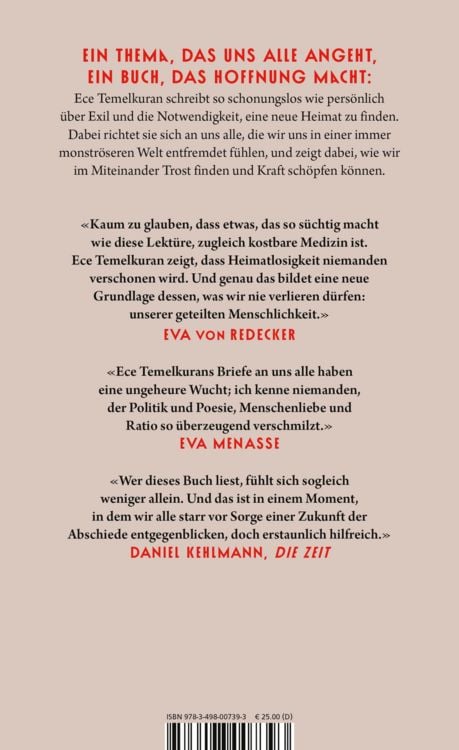 EIN THEMA, DAS UNS ALLE ANGEHT, EIN BUCH, DAS HOFFNUNG MACHT:

Ece Temelkuran schreibt so schonungslos wie persönlich über Exil und die Notwendigkeit, eine neue Heimat zu finden. Dabei richtet sie sich an uns alle, die wir uns in einer immer monströseren Welt entfremdet fühlen, und zeigt dabei, wie wir im Miteinander Trost finden und Kraft schöpfen können.

«Kaum zu glauben, dass etwas, das so süchtig macht wie diese Lektüre, zugleich kostbare Medizin ist. Ece Temelkuran zeigt, dass Heimatlosigkeit niemanden verschonen wird. Und genau das bildet eine neue Grundlage dessen, was wir nie verlieren dürfen: unserer geteilten Menschlichkeit.»

EVA VON REDECKER

«Ece Temelkurans Briefe an uns alle haben eine ungeheure Wucht; ich kenne niemanden, der Politik und Poesie, Menschenliebe und Ratio so überzeugend verschmilzt.»

EVA MENASSE

«Wer dieses Buch liest, fühlt sich sogleich weniger allein. Und das ist in einem Moment, in dem wir alle starr vor Sorge einer Zukunft der Abschiede entgegenblicken, doch erstaunlich hilfreich.»

DANIEL KEHLMANN, DIE ZEIT

ISBN 978-3-498-00739-3 € 25.00 (D)